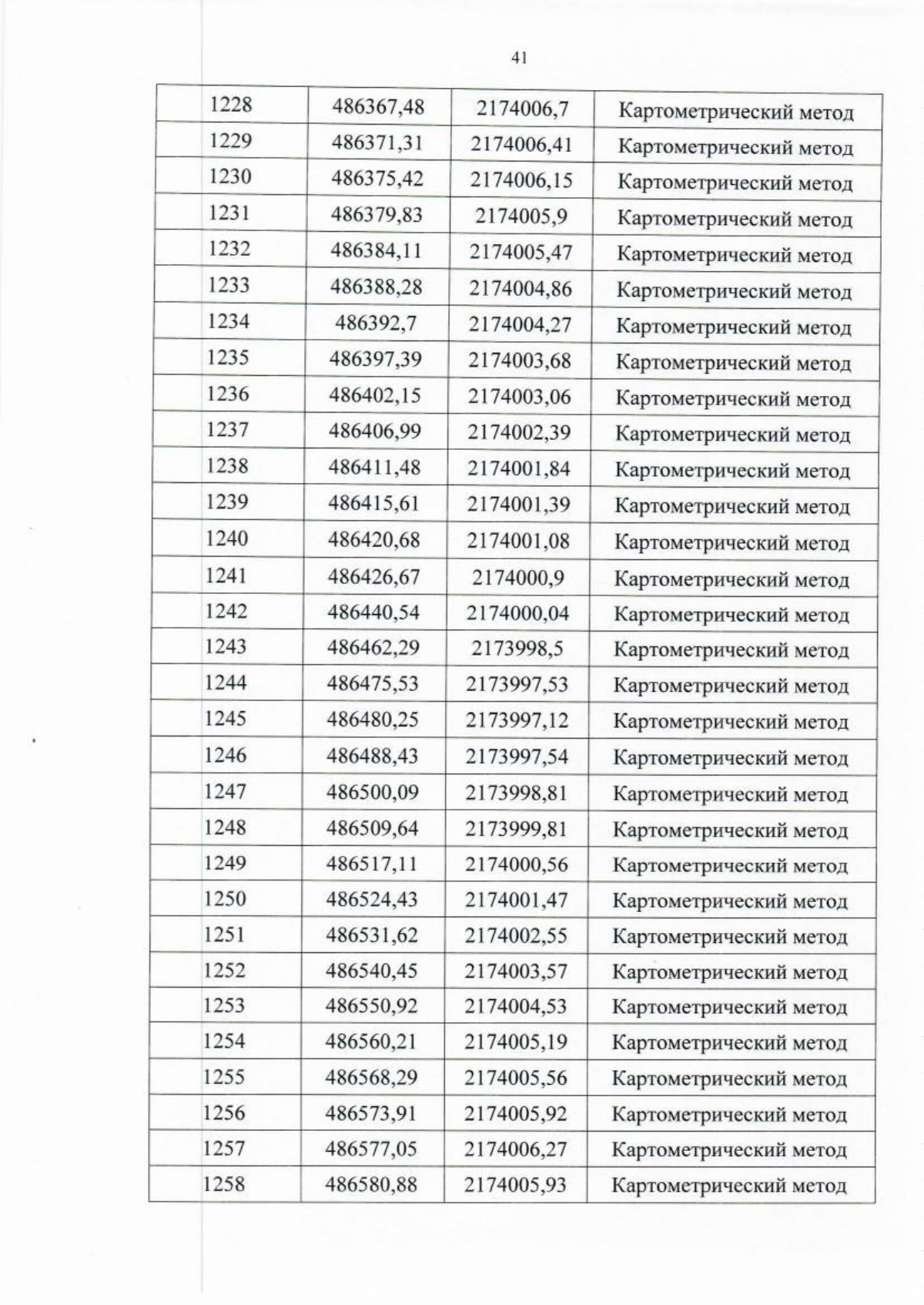 41

| 1228 | 486367,48 | 2174006,7 | Картометрический метод |
|---|---|---|---|
| 1229 | 486371,31 | 2174006,41 | Картометрический метод |
| 1230 | 486375,42 | 2174006,15 | Картометрический метод |
| 1231 | 486379,83 | 2174005,9 | Картометрический метод |
| 1232 | 486384,11 | 2174005,47 | Картометрический метод |
| 1233 | 486388,28 | 2174004,86 | Картометрический метод |
| 1234 | 486392,7 | 2174004,27 | Картометрический метод |
| 1235 | 486397,39 | 2174003,68 | Картометрический метод |
| 1236 | 486402,15 | 2174003,06 | Картометрический метод |
| 1237 | 486406,99 | 2174002,39 | Картометрический метод |
| 1238 | 486411,48 | 2174001,84 | Картометрический метод |
| 1239 | 486415,61 | 2174001,39 | Картометрический метод |
| 1240 | 486420,68 | 2174001,08 | Картометрический метод |
| 1241 | 486426,67 | 2174000,9 | Картометрический метод |
| 1242 | 486440,54 | 2174000,04 | Картометрический метод |
| 1243 | 486462,29 | 2173998,5 | Картометрический метод |
| 1244 | 486475,53 | 2173997,53 | Картометрический метод |
| 1245 | 486480,25 | 2173997,12 | Картометрический метод |
| 1246 | 486488,43 | 2173997,54 | Картометрический метод |
| 1247 | 486500,09 | 2173998,81 | Картометрический метод |
| 1248 | 486509,64 | 2173999,81 | Картометрический метод |
| 1249 | 486517,11 | 2174000,56 | Картометрический метод |
| 1250 | 486524,43 | 2174001,47 | Картометрический метод |
| 1251 | 486531,62 | 2174002,55 | Картометрический метод |
| 1252 | 486540,45 | 2174003,57 | Картометрический метод |
| 1253 | 486550,92 | 2174004,53 | Картометрический метод |
| 1254 | 486560,21 | 2174005,19 | Картометрический метод |
| 1255 | 486568,29 | 2174005,56 | Картометрический метод |
| 1256 | 486573,91 | 2174005,92 | Картометрический метод |
| 1257 | 486577,05 | 2174006,27 | Картометрический метод |
| 1258 | 486580,88 | 2174005,93 | Картометрический метод |